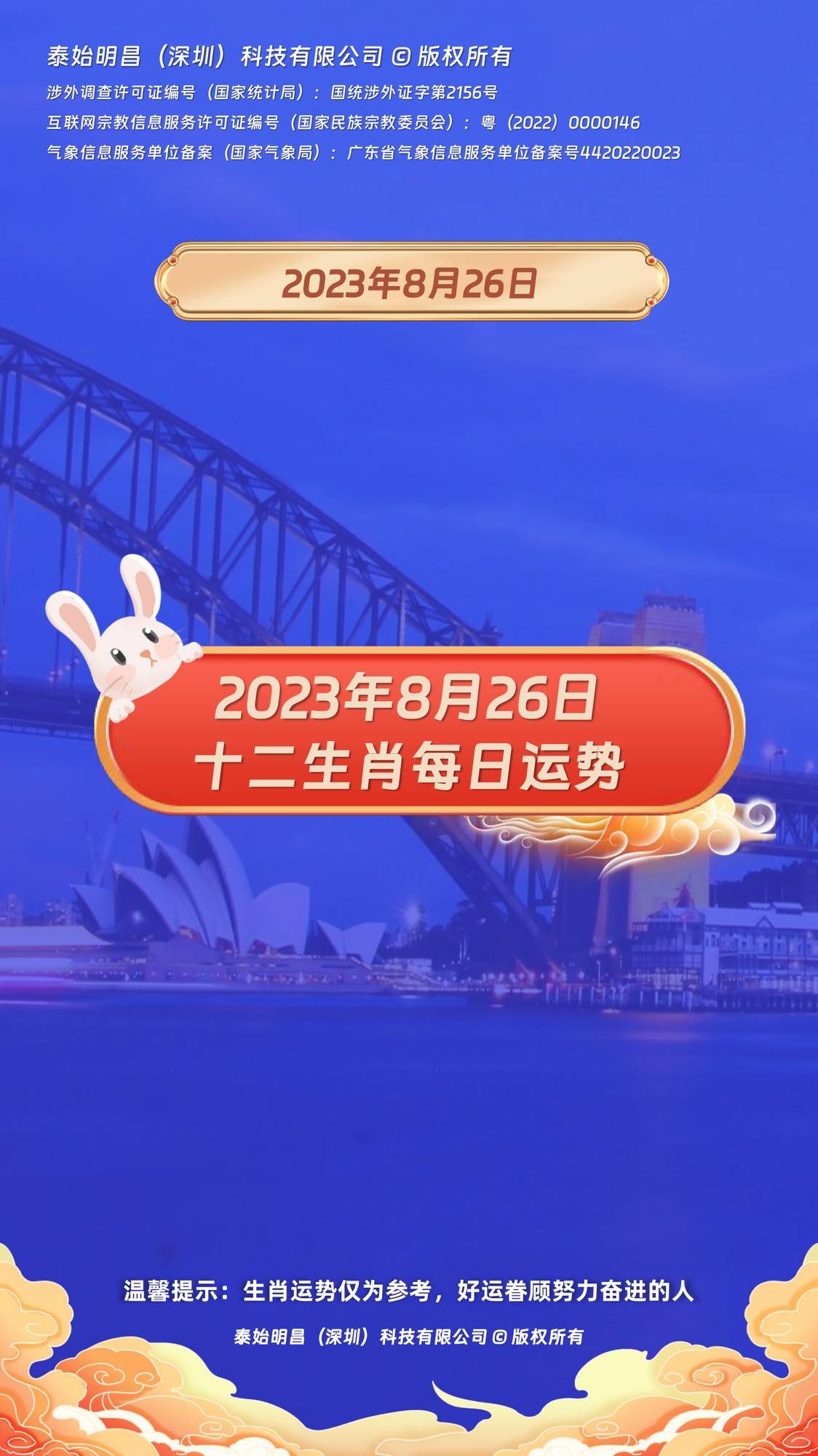 泰始明昌（深圳）科技有限公司 © 版权所有

涉外调查许可证编号（国家统计局）：国统涉外证字第2156号

互联网宗教信息服务许可证编号（国家民族宗教委员会）：粤（2022）0000146

气象信息服务单位备案（国家气象局）：广东省气象信息服务单位备案号4420220023

2023年8月26日

2023年8月26日
十二生肖每日运势

温馨提示：生肖运势仅为参考，好运眷顾努力奋进的人

泰始明昌（深圳）科技有限公司 © 版权所有